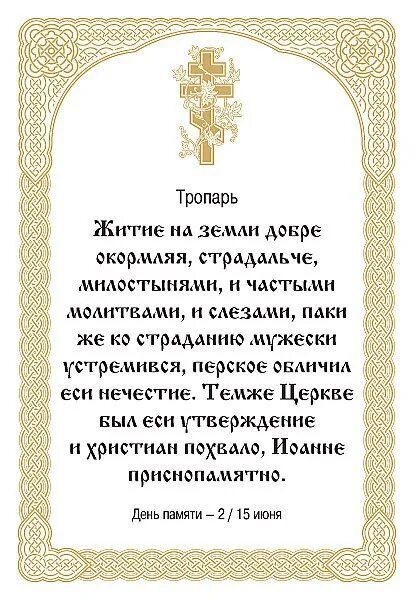 Тропарь

Житие на земли добре окормляя, страдальче, милостынями, и частыми молитвами, и слезами, паки же ко страданию мужески устремився, перское обличил еси нечестие. Темже Церкве был еси утверждение и христиан похвало, Иоанне приснопамятно.

День памяти – 2 / 15 июня